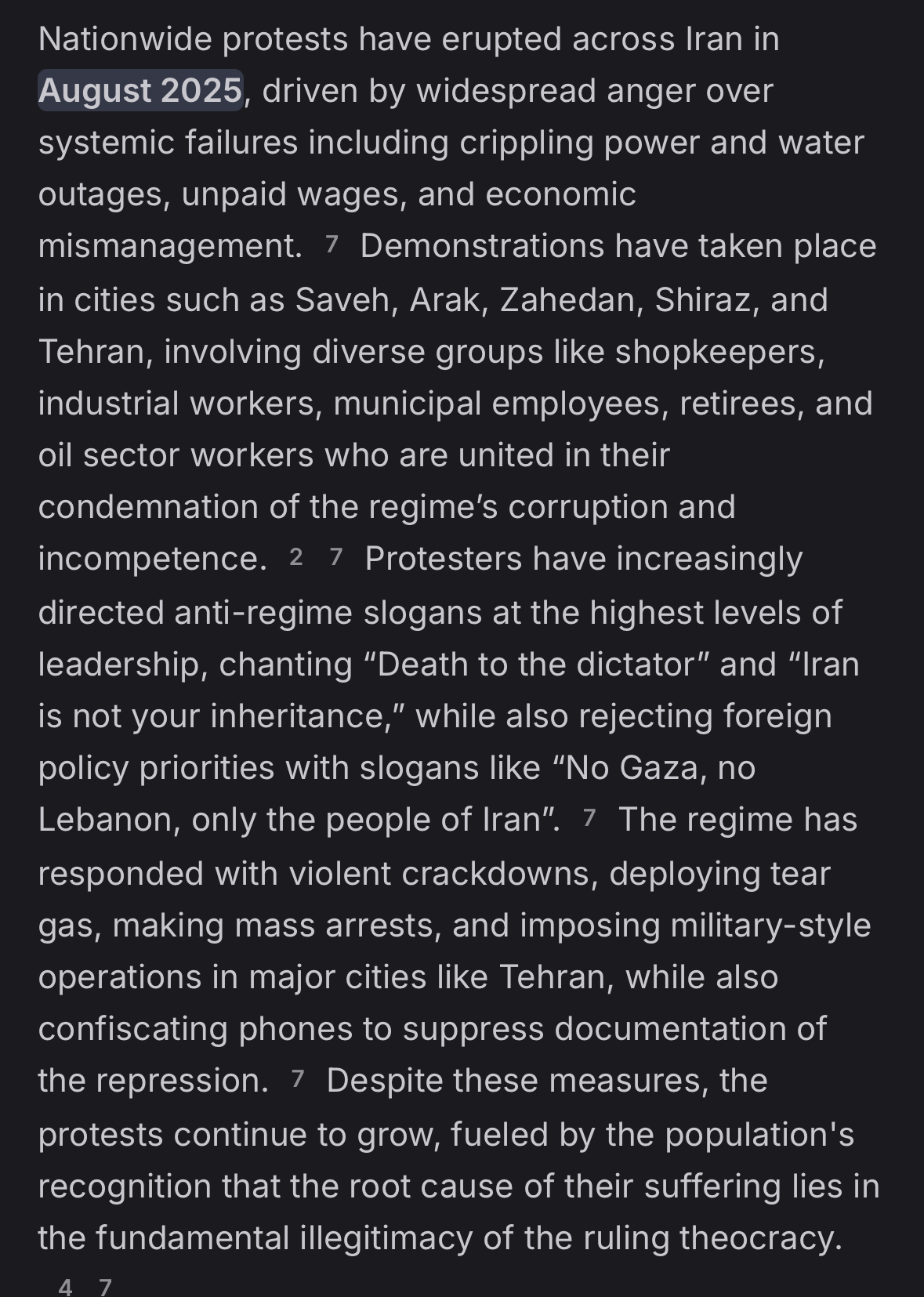 Nationwide protests have erupted across Iran in August 2025, driven by widespread anger over systemic failures including crippling power and water outages, unpaid wages, and economic mismanagement. 7 Demonstrations have taken place in cities such as Saveh, Arak, Zahedan, Shiraz, and Tehran, involving diverse groups like shopkeepers, industrial workers, municipal employees, retirees, and oil sector workers who are united in their condemnation of the regime's corruption and incompetence. 2 7 Protesters have increasingly directed anti-regime slogans at the highest levels of leadership, chanting "Death to the dictator" and "Iran is not your inheritance," while also rejecting foreign policy priorities with slogans like "No Gaza, no Lebanon, only the people of Iran". 7 The regime has responded with violent crackdowns, deploying tear gas, making mass arrests, and imposing military-style operations in major cities like Tehran, while also confiscating phones to suppress documentation of the repression. 7 Despite these measures, the protests continue to grow, fueled by the population's recognition that the root cause of their suffering lies in the fundamental illegitimacy of the ruling theocracy. 4 7